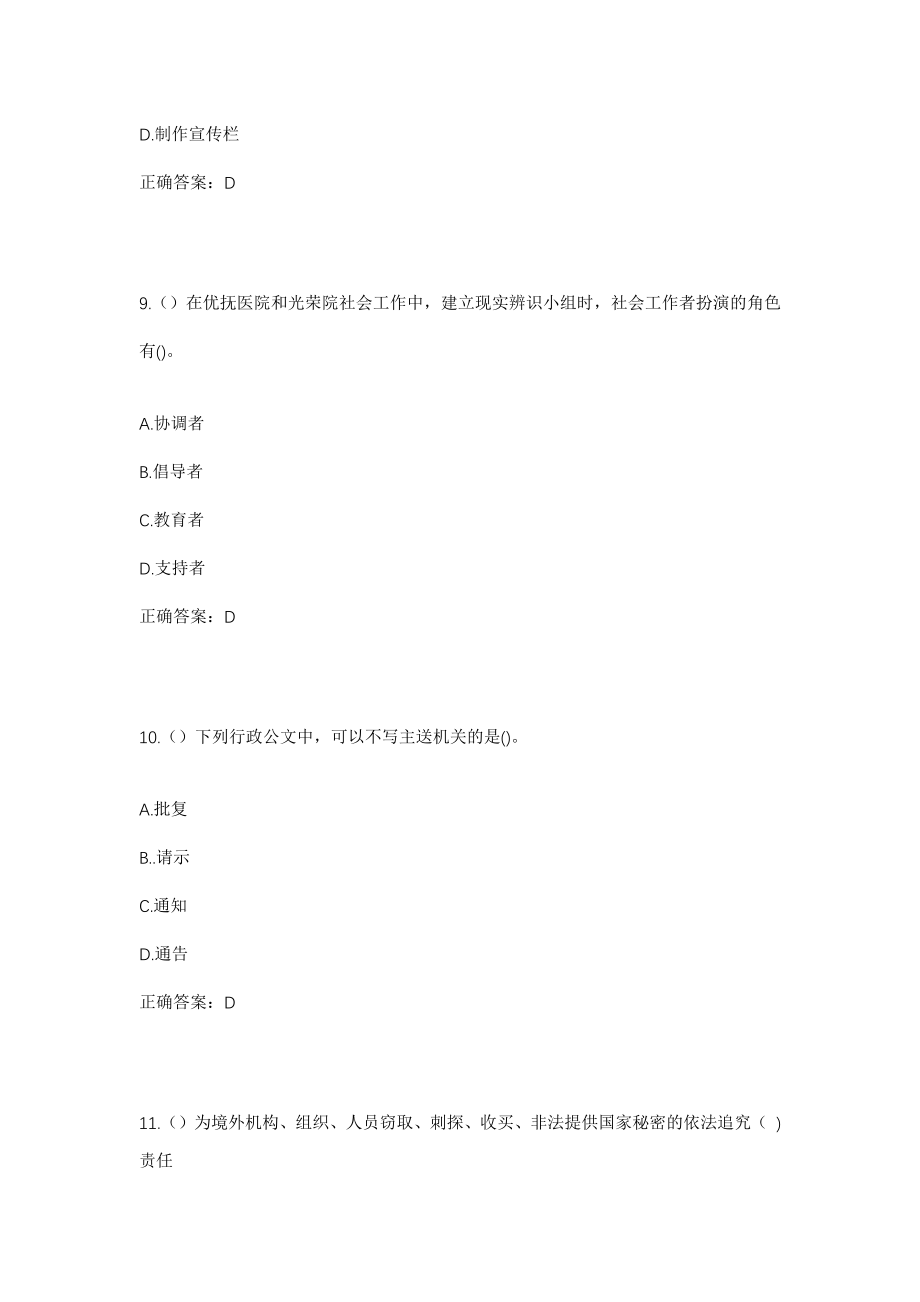 D.制作宣传栏

正确答案：D

9.（）在优抚医院和光荣院社会工作中，建立现实辨识小组时，社会工作者扮演的角色有()。

A.协调者

B.倡导者

C.教育者

D.支持者

正确答案：D

10.（）下列行政公文中，可以不写主送机关的是()。

A.批复

B..请示

C.通知

D.通告

正确答案：D

11.（）为境外机构、组织、人员窃取、刺探、收买、非法提供国家秘密的依法追究（ ）责任